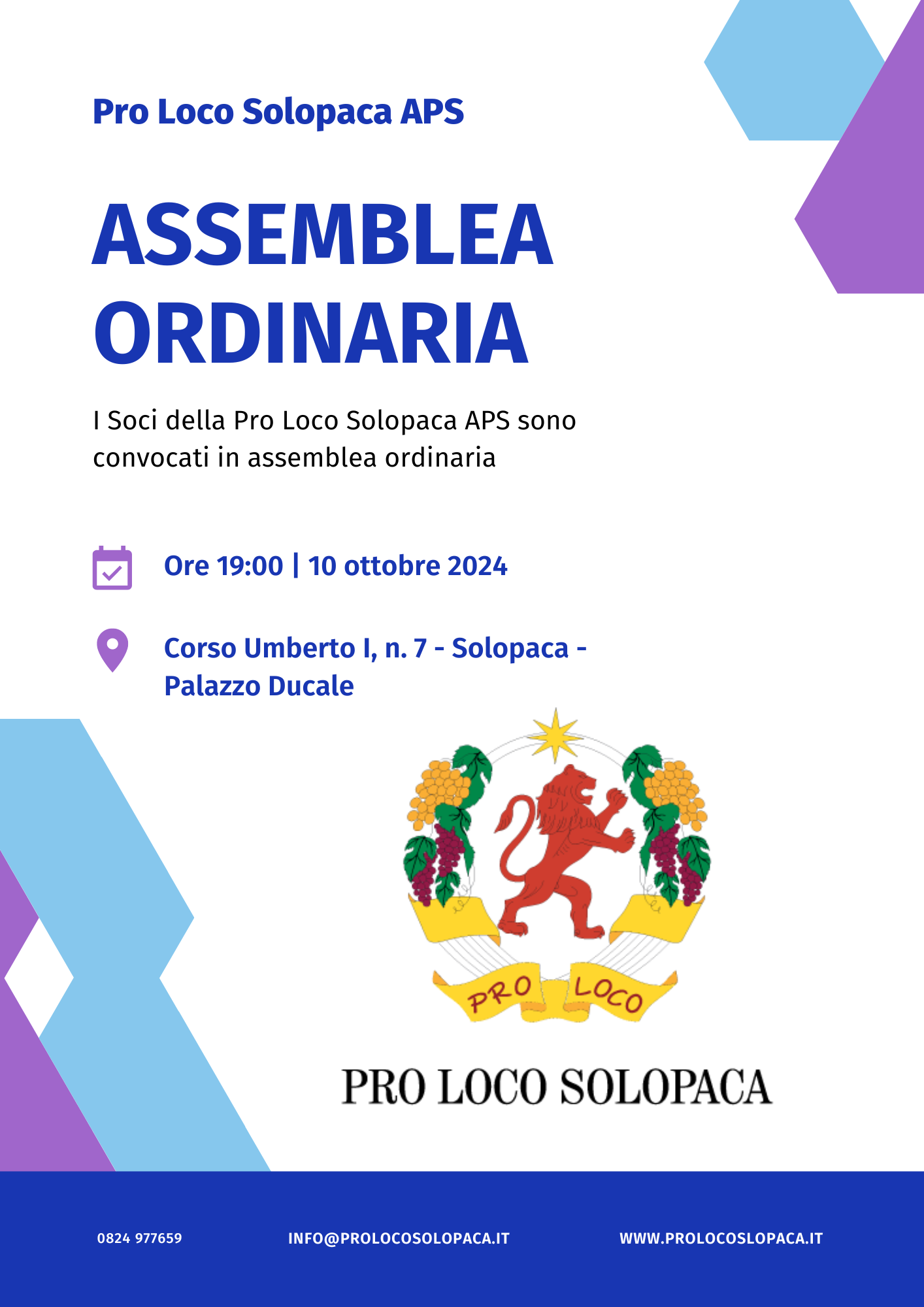 Pro Loco Solopaca APS

ASSEMBLEA ORDINARIA

I Soci della Pro Loco Solopaca APS sono convocati in assemblea ordinaria

Ore 19:00 | 10 ottobre 2024

Corso Umberto I, n. 7 - Solopaca - Palazzo Ducale

PRO LOCO

PRO LOCO SOLOPACA

0824 977659

INFO@PROLOCOSOLOPACA.IT

WWW.PROLOCOSLOPACA.IT